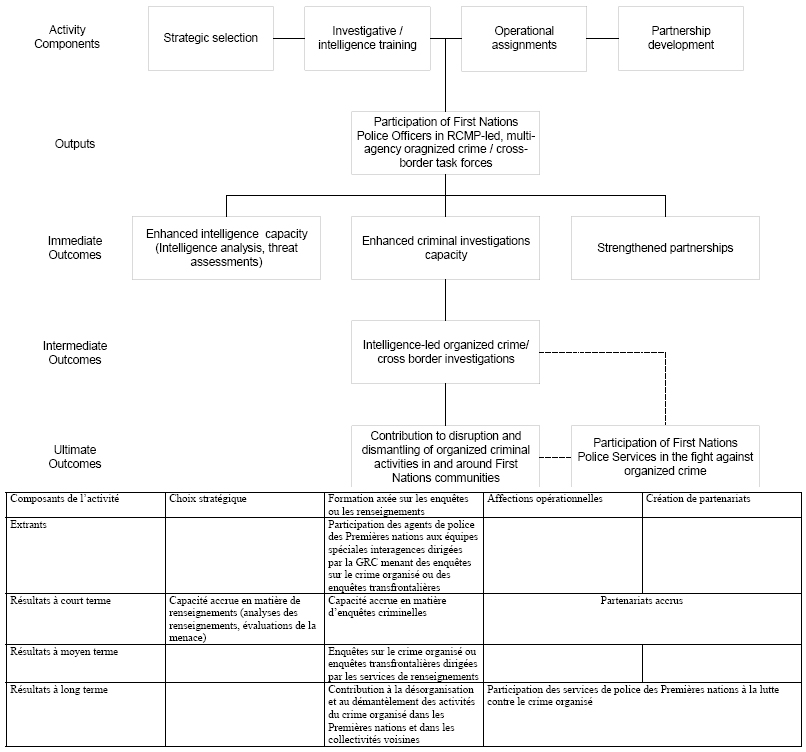 Activity Components

Strategic selection

Investigative / intelligence training

Operational assignments

Partnership development

Outputs

Participation of First Nations Police Officers in RCMP-led, multi-agency oragnized crime / cross-border task forces

Immediate Outcomes

Enhanced intelligence capacity (Intelligence analysis, threat assessments)

Enhanced criminal investigations capacity

Strengthened partnerships

Intermediate Outcomes

Intelligence-led organized crime/ cross border investigations

Ultimate Outcomes

Contribution to disruption and dismantling of organized criminal activities in and around First Nations communities

Participation of First Nations Police Services in the fight against organized crime

| Composants de l'activité | Choix stratégique | Formation axée sur les enquêtes ou les renseignements | Affections opérationnelles | Création de partenariats |
|---|---|---|---|---|
| Extrants | | Participation des agents de police des Premières nations aux équipes spéciales interagences dirigées par la GRC menant des enquêtes sur le crime organisé ou des enquêtes transfrontalières | | |
| Résultats à court terme | Capacité accrue en matière de renseignements (analyses des renseignements, évaluations de la menace) | Capacité accrue en matière d'enquêtes criminelles | Partenariats accrus | |
| Résultats à moyen terme | | Enquêtes sur le crime organisé ou enquêtes transfrontalières dirigées par les services de renseignements | | |
| Résultats à long terme | | Contribution à la désorganisation et au démantèlement des activités du crime organisé dans les Premières nations et dans les collectivités voisines | Participation des services de police des Premières nations à la lutte contre le crime organisé | |